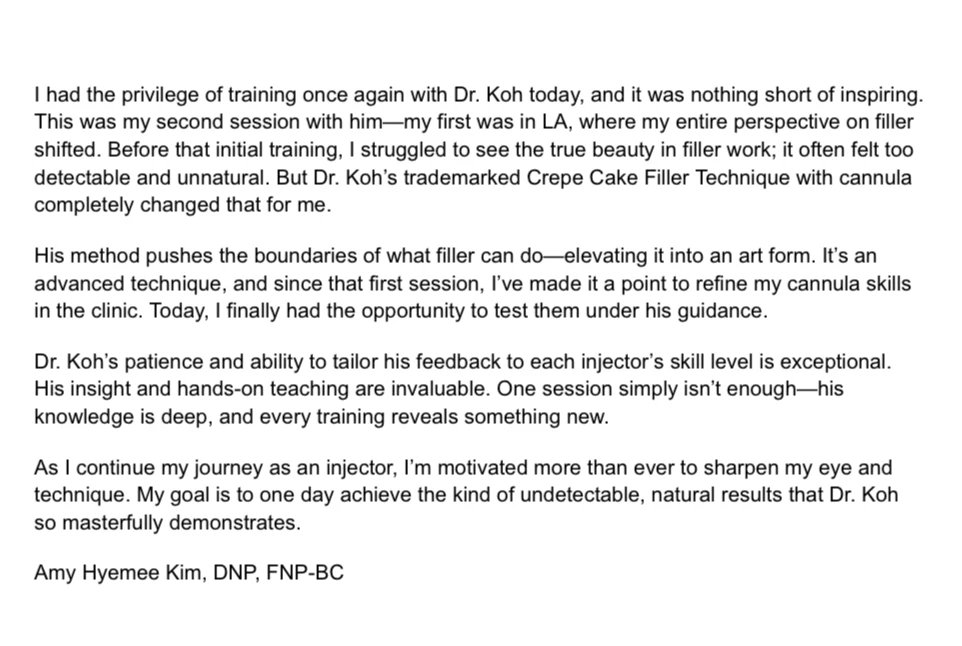 I had the privilege of training once again with Dr. Koh today, and it was nothing short of inspiring. This was my second session with him—my first was in LA, where my entire perspective on filler shifted. Before that initial training, I struggled to see the true beauty in filler work; it often felt too detectable and unnatural. But Dr. Koh's trademarked Crepe Cake Filler Technique with cannula completely changed that for me.

His method pushes the boundaries of what filler can do—elevating it into an art form. It's an advanced technique, and since that first session, I've made it a point to refine my cannula skills in the clinic. Today, I finally had the opportunity to test them under his guidance.

Dr. Koh's patience and ability to tailor his feedback to each injector's skill level is exceptional. His insight and hands-on teaching are invaluable. One session simply isn't enough—his knowledge is deep, and every training reveals something new.

As I continue my journey as an injector, I'm motivated more than ever to sharpen my eye and technique. My goal is to one day achieve the kind of undetectable, natural results that Dr. Koh so masterfully demonstrates.

Amy Hyemee Kim, DNP, FNP-BC